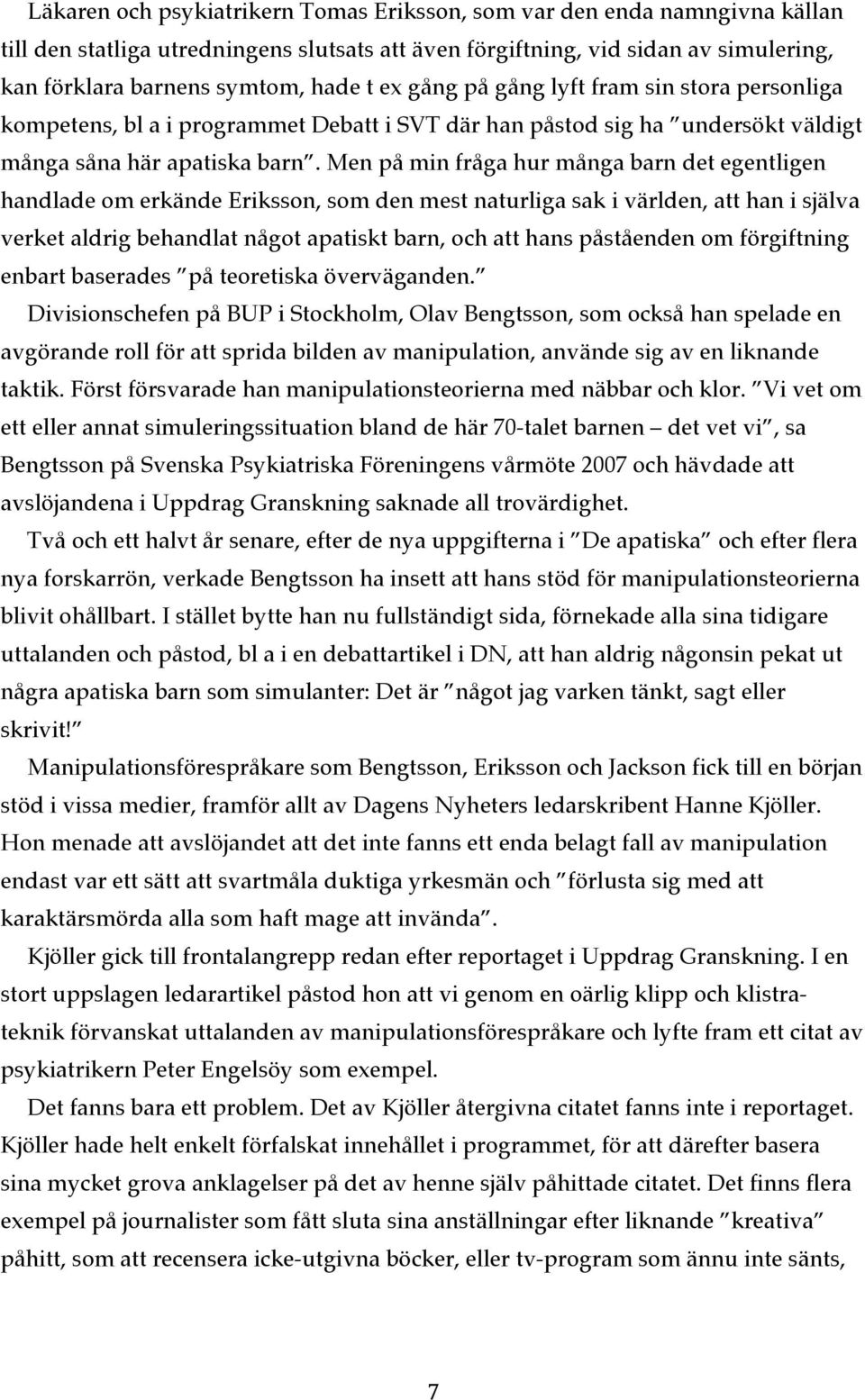 Läkaren och psykiatrikern Tomas Eriksson, som var den enda namngivna källan till den statliga utredningens slutsats att även förgiftning, vid sidan av simulering, kan förklara barnens symtom, hade t ex gång på gång lyft fram sin stora personliga kompetens, bl a i programmet Debatt i SVT där han påstod sig ha ”undersökt väldigt många såna här apatiska barn”. Men på min fråga hur många barn det egentligen handlade om erkände Eriksson, som den mest naturliga sak i världen, att han i själva verket aldrig behandlat något apatiskt barn, och att hans påståenden om förgiftning enbart baserades ”på teoretiska överväganden.”

Divisionschefen på BUP i Stockholm, Olav Bengtsson, som också han spelade en avgörande roll för att sprida bilden av manipulation, använde sig av en liknande taktik. Först försvarade han manipulationsteorierna med näbbar och klor. ”Vi vet om ett eller annat simuleringssituation bland de här 70-talet barnen – det vet vi”, sa Bengtsson på Svenska Psykiatriska Föreningens vårmöte 2007 och hävdade att avslöjandena i Uppdrag Granskning saknade all trovärdighet.

Två och ett halvt år senare, efter de nya uppgifterna i ”De apatiska” och efter flera nya forskarrön, verkade Bengtsson ha insett att hans stöd för manipulationsteorierna blivit ohållbart. I stället bytte han nu fullständigt sida, förnekade alla sina tidigare uttalanden och påstod, bl a i en debattartikel i DN, att han aldrig någonsin pekat ut några apatiska barn som simulanter: Det är ”något jag varken tänkt, sagt eller skrivit!”

Manipulationsförespråkare som Bengtsson, Eriksson och Jackson fick till en början stöd i vissa medier, framför allt av Dagens Nyheters ledarskribent Hanne Kjöller. Hon menade att avslöjandet att det inte fanns ett enda belagt fall av manipulation endast var ett sätt att svartmåla duktiga yrkesmän och ”förlusta sig med att karaktärsmörda alla som haft mage att invända”.

Kjöller gick till frontalangrepp redan efter reportaget i Uppdrag Granskning. I en stort uppslagen ledarartikel påstod hon att vi genom en oärlig klipp och klistrateknik förvanskat uttalanden av manipulationsförespråkare och lyfte fram ett citat av psykiatrikern Peter Engelsöy som exempel.

Det fanns bara ett problem. Det av Kjöller återgivna citatet fanns inte i reportaget. Kjöller hade helt enkelt förfalskat innehållet i programmet, för att därefter basera sina mycket grova anklagelser på det av henne själv påhittade citatet. Det finns flera exempel på journalister som fått sluta sina anställningar efter liknande ”kreativa” påhitt, som att recensera icke-utgivna böcker, eller tv-program som ännu inte sänts,

7